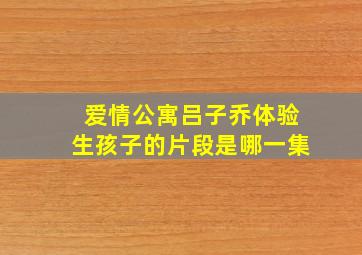 爱情公寓吕子乔体验
生孩子的片段是哪一集